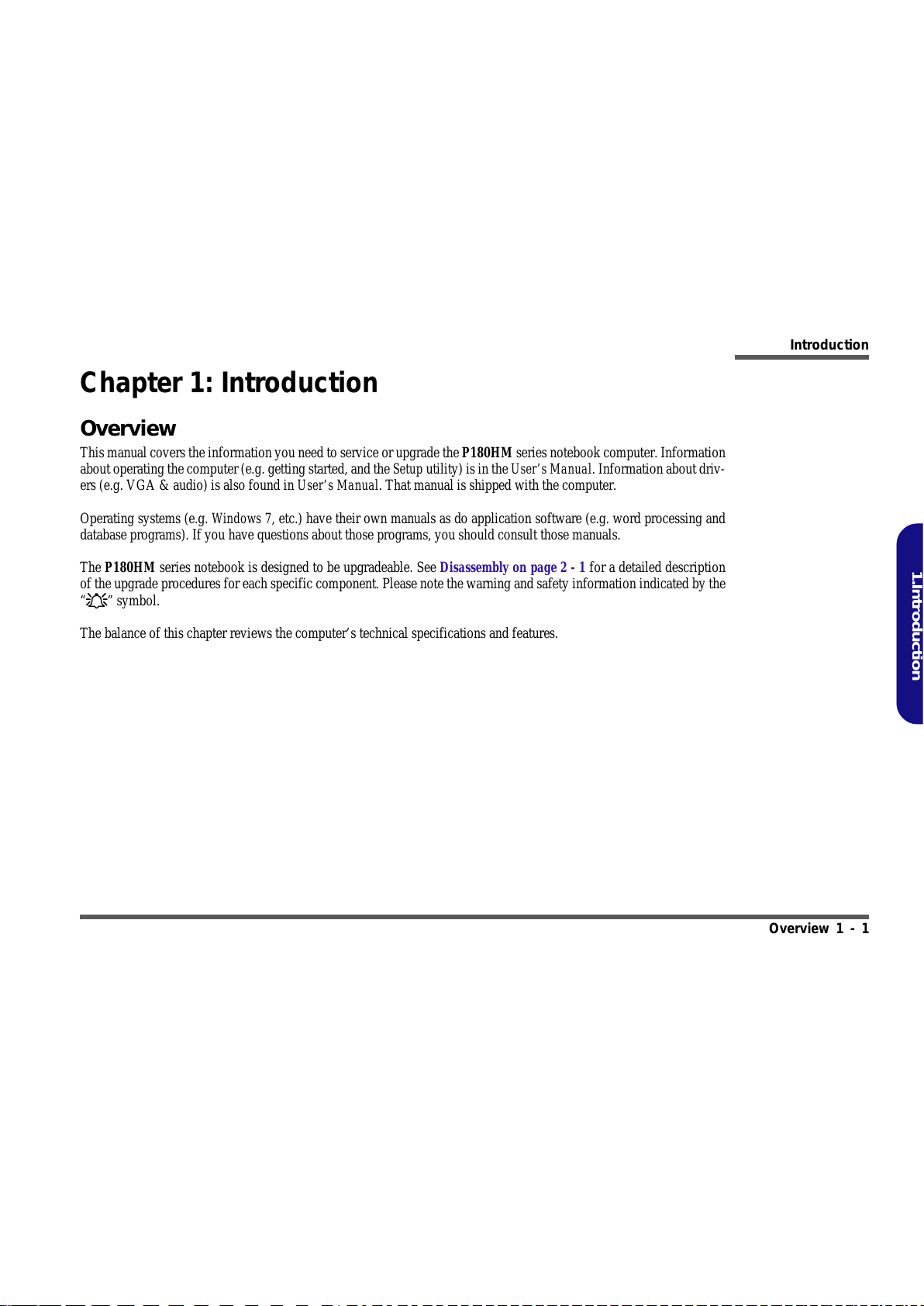 Introduction

Chapter 1: Introduction

Overview

This manual covers the information you need to service or upgrade the P180HM series notebook computer. Information about operating the computer (e.g. getting started, and the Setup utility) is in the User's Manual. Information about drivers (e.g. VGA & audio) is also found in User's Manual. That manual is shipped with the computer.

Operating systems (e.g. Windows 7, etc.) have their own manuals as do application software (e.g. word processing and database programs). If you have questions about those programs, you should consult those manuals.

The P180HM series notebook is designed to be upgradeable. See Disassembly on page 2 - 1 for a detailed description of the upgrade procedures for each specific component. Please note the warning and safety information indicated by the "" symbol.

The balance of this chapter reviews the computer's technical specifications and features.

1.Introduction

Overview 1 - 1